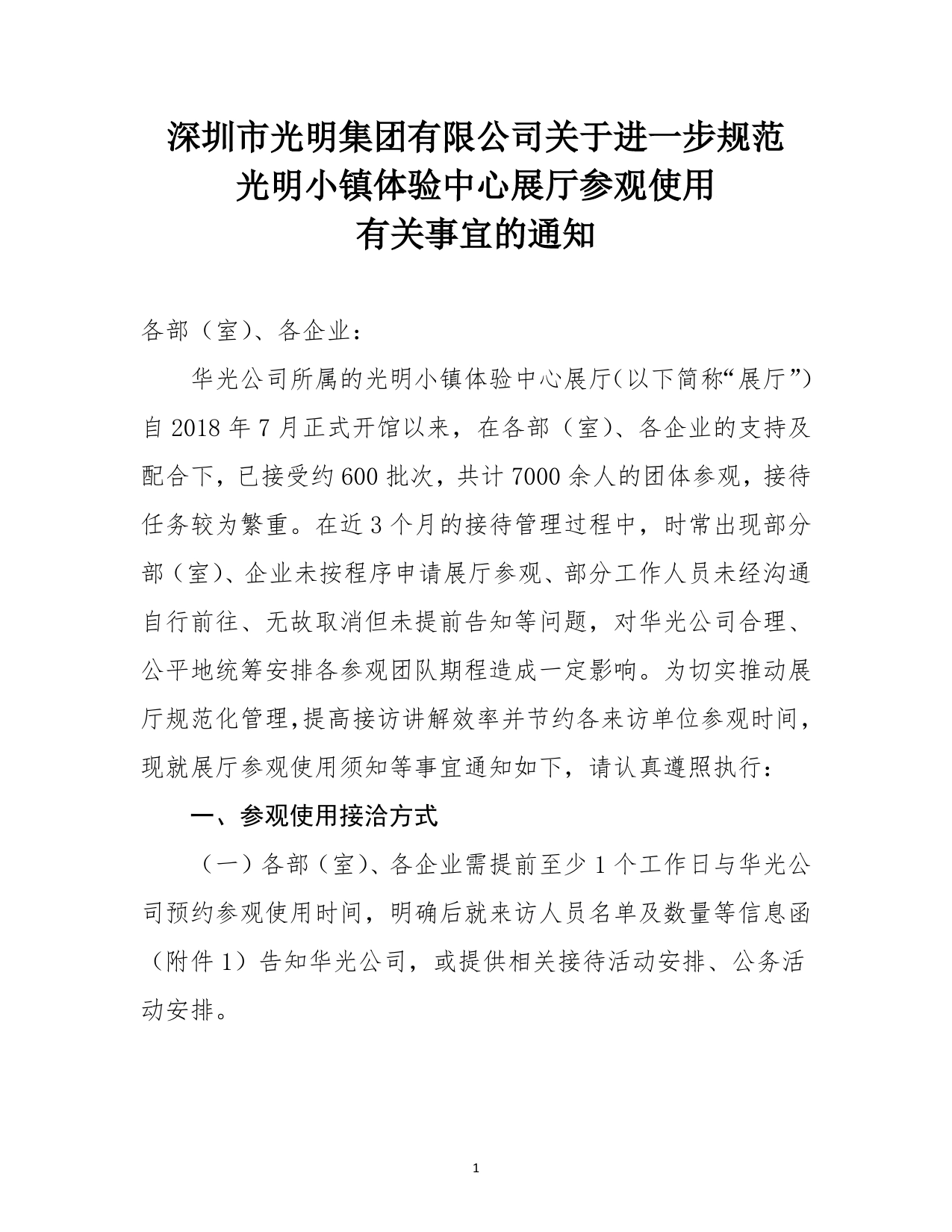 深圳市光明集团有限公司关于进一步规范光明小镇体验中心展厅参观使用有关事宜的通知

各部（室）、各企业：

华光公司所属的光明小镇体验中心展厅(以下简称“展厅”)自 2018 年 7 月正式开馆以来，在各部（室）、各企业的支持及配合下，已接受约 600 批次，共计 7000 余人的团体参观，接待任务较为繁重。在近 3 个月的接待管理过程中，时常出现部分部（室）、企业未按程序申请展厅参观、部分工作人员未经沟通自行前往、无故取消但未提前告知等问题，对华光公司合理、公平地统筹安排各参观团队期程造成一定影响。为切实推动展厅规范化管理,提高接访讲解效率并节约各来访单位参观时间，现就展厅参观使用须知等事宜通知如下，请认真遵照执行：

一、参观使用接洽方式

（一）各部（室）、各企业需提前至少 1 个工作日与华光公司预约参观使用时间，明确后就来访人员名单及数量等信息函（附件 1）告知华光公司，或提供相关接待活动安排、公务活动安排。

1